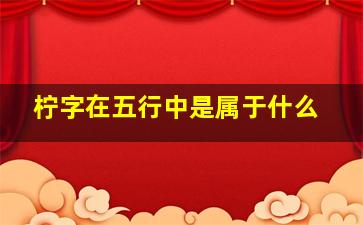 柠字在五行中是属于什么